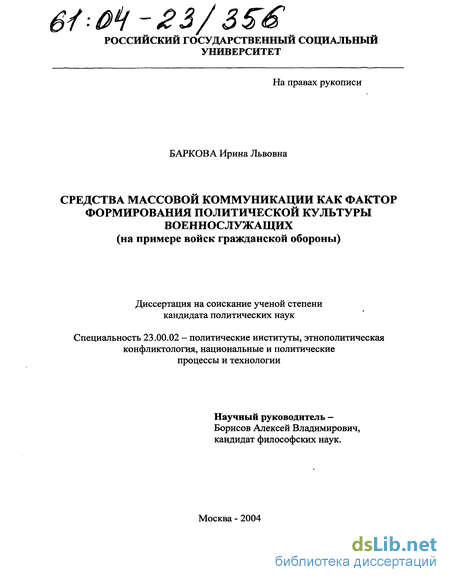 61:04-23/356

РОССИЙСКИЙ ГОСУДАРСТВЕННЫЙ СОЦИАЛЬНЫЙ УНИВЕРСИТЕТ

На правах рукописи

БАРКОВА Ирина Львовна

СРЕДСТВА МАССОВОЙ КОММУНИКАЦИИ КАК ФАКТОР ФОРМИРОВАНИЯ ПОЛИТИЧЕСКОЙ КУЛЬТУРЫ ВОЕННОСЛУЖАЩИХ
(на примере войск гражданской обороны)

Диссертация на соискание ученой степени кандидата политических наук

Специальность 23.00.02 – политические институты, этнополитическая конфликтология, национальные и политические процессы и технологии

Научный руководитель –
Борисов Алексей Владимирович,
кандидат философских наук.

Москва - 2004

dsLib.net
библиотека диссертаций